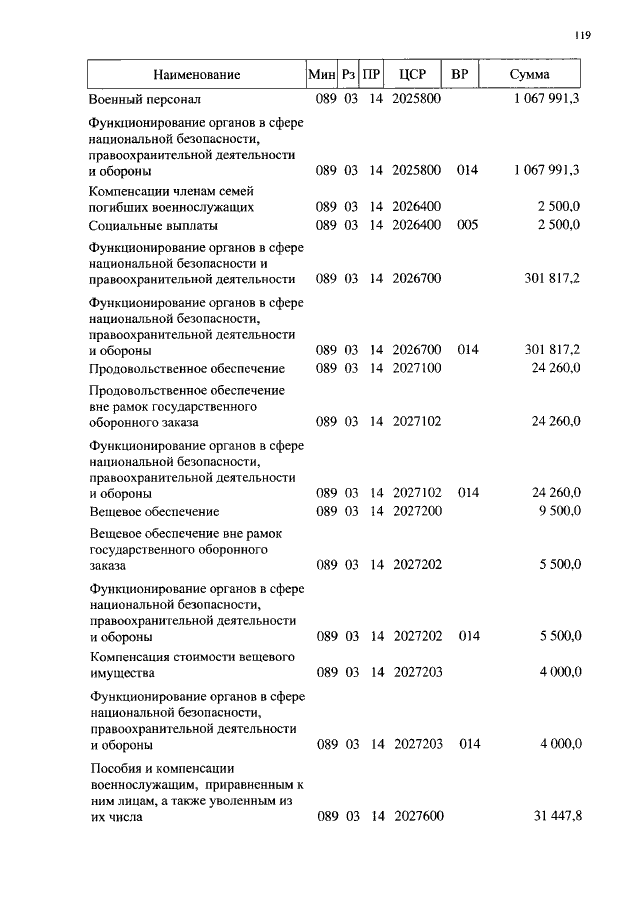 119

| Наименование | Мин | Рз | ПР | ЦСР | ВР | Сумма |
|---|---|---|---|---|---|---|
| Военный персонал | 089 | 03 | 14 | 2025800 | | 1 067 991,3 |
| Функционирование органов в сфере национальной безопасности, правоохранительной деятельности и обороны | 089 | 03 | 14 | 2025800 | 014 | 1 067 991,3 |
| Компенсации членам семей погибших военнослужащих | 089 | 03 | 14 | 2026400 | | 2 500,0 |
| Социальные выплаты | 089 | 03 | 14 | 2026400 | 005 | 2 500,0 |
| Функционирование органов в сфере национальной безопасности и правоохранительной деятельности | 089 | 03 | 14 | 2026700 | | 301 817,2 |
| Функционирование органов в сфере национальной безопасности, правоохранительной деятельности и обороны | 089 | 03 | 14 | 2026700 | 014 | 301 817,2 |
| Продовольственное обеспечение | 089 | 03 | 14 | 2027100 | | 24 260,0 |
| Продовольственное обеспечение вне рамок государственного оборонного заказа | 089 | 03 | 14 | 2027102 | | 24 260,0 |
| Функционирование органов в сфере национальной безопасности, правоохранительной деятельности и обороны | 089 | 03 | 14 | 2027102 | 014 | 24 260,0 |
| Вещевое обеспечение | 089 | 03 | 14 | 2027200 | | 9 500,0 |
| Вещевое обеспечение вне рамок государственного оборонного заказа | 089 | 03 | 14 | 2027202 | | 5 500,0 |
| Функционирование органов в сфере национальной безопасности, правоохранительной деятельности и обороны | 089 | 03 | 14 | 2027202 | 014 | 5 500,0 |
| Компенсация стоимости вещевого имущества | 089 | 03 | 14 | 2027203 | | 4 000,0 |
| Функционирование органов в сфере национальной безопасности, правоохранительной деятельности и обороны | 089 | 03 | 14 | 2027203 | 014 | 4 000,0 |
| Пособия и компенсации военнослужащим, приравненным к ним лицам, а также уволенным из их числа | 089 | 03 | 14 | 2027600 | | 31 447,8 |